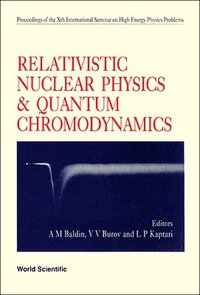 Proceedings of the Xth International Seminar on High Energy Physics Problems

RELATIVISTIC NUCLEAR PHYSICS & QUANTUM CHROMODYNAMICS

Editors
A M Baldin, V V Burov and L P Kaptari

World Scientific